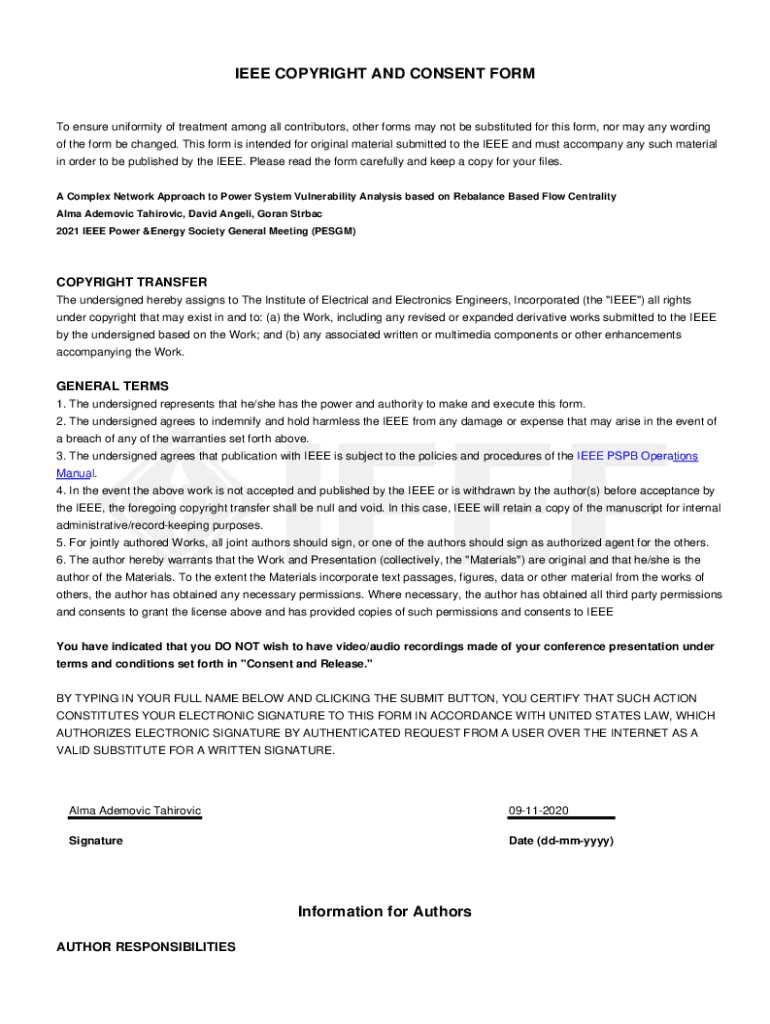 IEEE COPYRIGHT AND CONSENT FORM

To ensure uniformity of treatment among all contributors, other forms may not be substituted for this form, nor may any wording of the form be changed. This form is intended for original material submitted to the IEEE and must accompany any such material in order to be published by the IEEE. Please read the form carefully and keep a copy for your files.

A Complex Network Approach to Power System Vulnerability Analysis based on Rebalance Based Flow Centrality
Alma Ademovic Tahirovic, David Angeli, Goran Strbac
2021 IEEE Power &Energy Society General Meeting (PESGM)

COPYRIGHT TRANSFER
The undersigned hereby assigns to The Institute of Electrical and Electronics Engineers, Incorporated (the "IEEE") all rights under copyright that may exist in and to: (a) the Work, including any revised or expanded derivative works submitted to the IEEE by the undersigned based on the Work; and (b) any associated written or multimedia components or other enhancements accompanying the Work.

GENERAL TERMS
1. The undersigned represents that he/she has the power and authority to make and execute this form.
2. The undersigned agrees to indemnify and hold harmless the IEEE from any damage or expense that may arise in the event of a breach of any of the warranties set forth above.
3. The undersigned agrees that publication with IEEE is subject to the policies and procedures of the IEEE PSPB Operations Manual.
4. In the event the above work is not accepted and published by the IEEE or is withdrawn by the author(s) before acceptance by the IEEE, the foregoing copyright transfer shall be null and void. In this case, IEEE will retain a copy of the manuscript for internal administrative/record-keeping purposes.
5. For jointly authored Works, all joint authors should sign, or one of the authors should sign as authorized agent for the others.
6. The author hereby warrants that the Work and Presentation (collectively, the "Materials") are original and that he/she is the author of the Materials. To the extent the Materials incorporate text passages, figures, data or other material from the works of others, the author has obtained any necessary permissions. Where necessary, the author has obtained all third party permissions and consents to grant the license above and has provided copies of such permissions and consents to IEEE

You have indicated that you DO NOT wish to have video/audio recordings made of your conference presentation under terms and conditions set forth in "Consent and Release."

BY TYPING IN YOUR FULL NAME BELOW AND CLICKING THE SUBMIT BUTTON, YOU CERTIFY THAT SUCH ACTION CONSTITUTES YOUR ELECTRONIC SIGNATURE TO THIS FORM IN ACCORDANCE WITH UNITED STATES LAW, WHICH AUTHORIZES ELECTRONIC SIGNATURE BY AUTHENTICATED REQUEST FROM A USER OVER THE INTERNET AS A VALID SUBSTITUTE FOR A WRITTEN SIGNATURE.

Alma Ademovic Tahirovic
Signature

09-11-2020
Date (dd-mm-yyyy)

Information for Authors

AUTHOR RESPONSIBILITIES